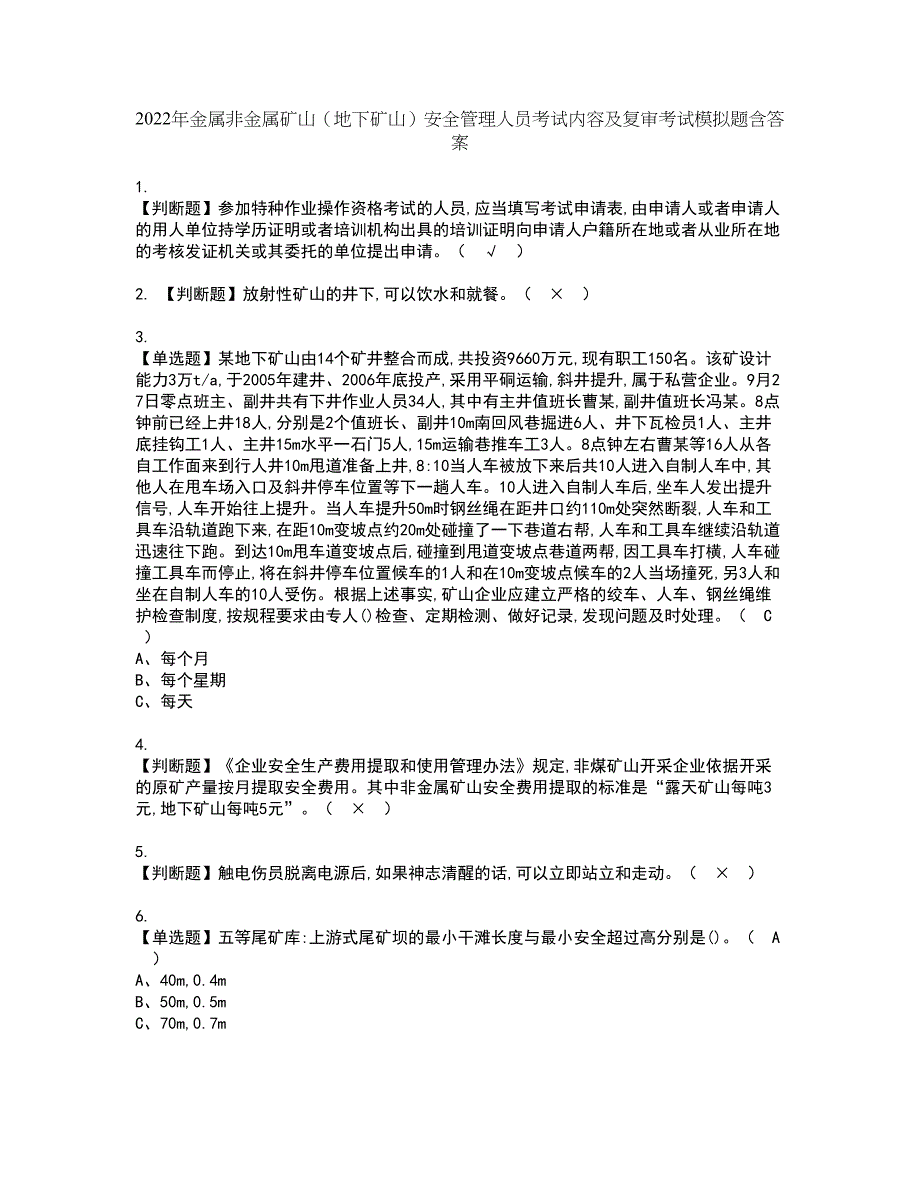 2022年金属非金属矿山（地下矿山）安全管理人员考试内容及复审考试模拟题含答案

1.
【判断题】参加特种作业操作资格考试的人员,应当填写考试申请表,由申请人或者申请人的用人单位持学历证明或者培训机构出具的培训证明向申请人户籍所在地或者从业所在地的考核发证机关或其委托的单位提出申请。（ √ ）

2. 【判断题】放射性矿山的井下,可以饮水和就餐。（ × ）

3.
【单选题】某地下矿山由14个矿井整合而成,共投资9660万元,现有职工150名。该矿设计能力3万t/a,于2005年建井、2006年底投产,采用平硐运输,斜井提升,属于私营企业。9月27日零点班主、副井共有下井作业人员34人,其中有主井值班长曹某,副井值班长冯某。8点钟前已经上井18人,分别是2个值班长、副井10m南回风巷掘进6人、井下瓦检员1人、主井底挂钩工1人、主井15m水平一石门5人,15m运输巷推车工3人。8点钟左右曹某等16人从各自工作面来到行人井10m甩道准备上井,8:10当人车被放下来后共10人进入自制人车中,其他人在甩车场入口及斜井停车位置等下一趟人车。10人进入自制人车后,坐车人发出提升信号,人车开始往上提升。当人车提升50m时钢丝绳在距井口约110m处突然断裂,人车和工具车沿轨道跑下来,在距10m变坡点约20m处碰撞了一下巷道右帮,人车和工具车继续沿轨道迅速往下跑。到达10m甩车道变坡点后,碰撞到甩道变坡点巷道两帮,因工具车打横,人车碰撞工具车而停止,将在斜井停车位置候车的1人和在10m变坡点候车的2人当场撞死,另3人和坐在自制人车的10人受伤。根据上述事实,矿山企业应建立严格的绞车、人车、钢丝绳维护检查制度,按规程要求由专人()检查、定期检测、做好记录,发现问题及时处理。（ C ）
A、每个月
B、每个星期
C、每天

4.
【判断题】《企业安全生产费用提取和使用管理办法》规定,非煤矿山开采企业依据开采的原矿产量按月提取安全费用。其中非金属矿山安全费用提取的标准是“露天矿山每吨3元,地下矿山每吨5元”。（ × ）

5.
【判断题】触电伤员脱离电源后,如果神志清醒的话,可以立即站立和走动。（ × ）

6.
【单选题】五等尾矿库:上游式尾矿坝的最小干滩长度与最小安全超过高分别是()。（ A ）
A、40m,0.4m
B、50m,0.5m
C、70m,0.7m